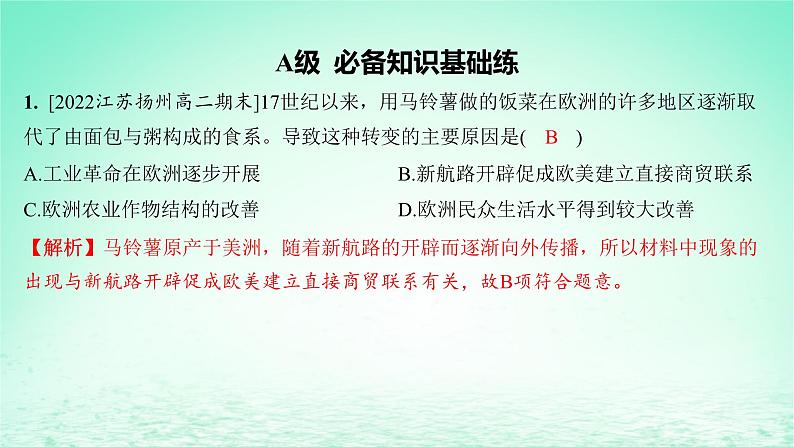 A级 必备知识基础练

1. [2022江苏扬州高二期末]17世纪以来，用马铃薯做的饭菜在欧洲的许多地区逐渐取代了由面包与粥构成的食系。导致这种转变的主要原因是( B )

A.工业革命在欧洲逐步开展

B.新航路开辟促成欧美建立直接商贸联系

C.欧洲农业作物结构的改善

D.欧洲民众生活水平得到较大改善

【解析】马铃薯原产于美洲，随着新航路的开辟而逐渐向外传播，所以材料中现象的出现与新航路开辟促成欧美建立直接商贸联系有关，故B项符合题意。